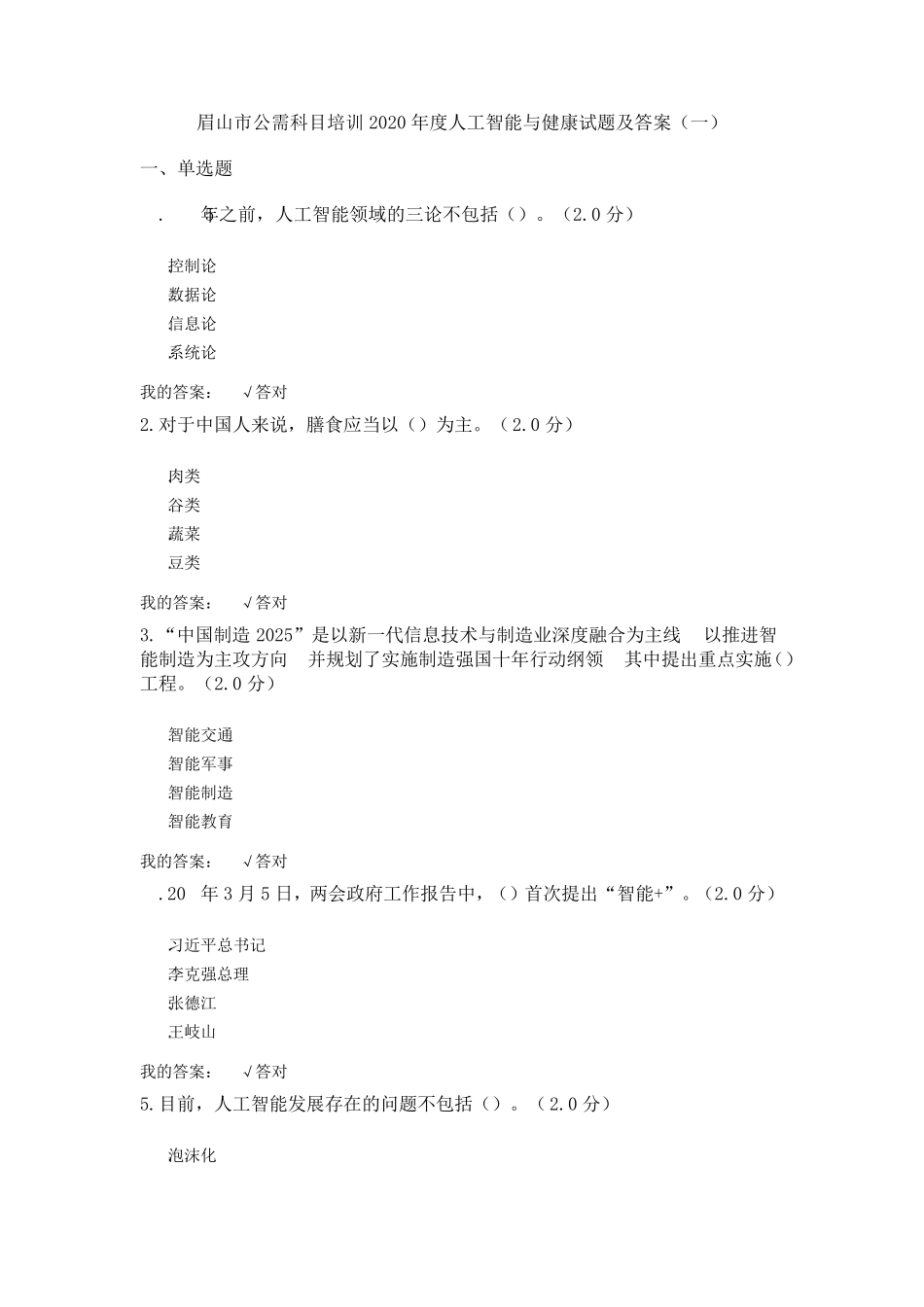 眉山市公需科目培训2020年度人工智能与健康试题及答案（一）

一、单选题

. 年之前，人工智能领域的三论不包括（）。（2.0分）

控制论
数据论
信息论
系统论

我的答案： √答对

2.对于中国人来说，膳食应当以（）为主。（2.0分）

肉类
谷类
蔬菜
豆类

我的答案： √答对

3.“中国制造2025”是以新一代信息技术与制造业深度融合为主线 以推进智能制造为主攻方向 并规划了实施制造强国十年行动纲领 其中提出重点实施（）工程。（2.0分）

智能交通
智能军事
智能制造
智能教育

我的答案： √答对

.20 年3月5日，两会政府工作报告中，（）首次提出“智能+”。（2.0分）

习近平总书记
李克强总理
张德江
王岐山

我的答案： √答对

5.目前，人工智能发展存在的问题不包括（）。（2.0分）

泡沫化